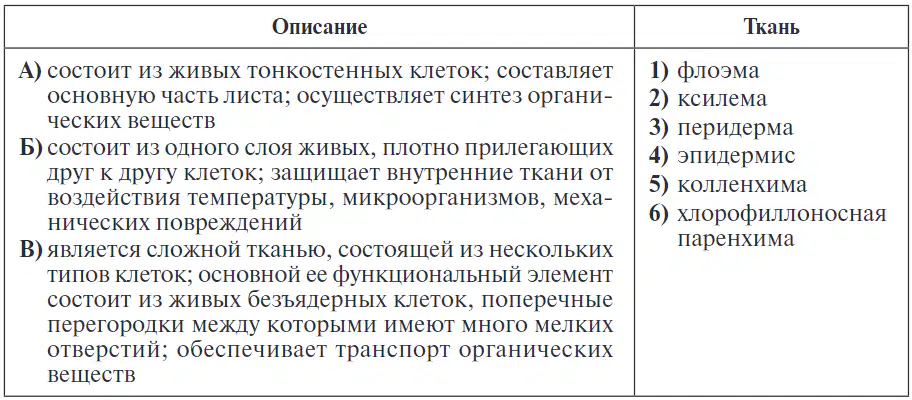 | Описание | Ткань |
|---|---|
| **А)** состоит из живых тонкостенных клеток; составляет основную часть листа; осуществляет синтез органических веществ<br>**Б)** состоит из одного слоя живых, плотно прилегающих друг к другу клеток; защищает внутренние ткани от воздействия температуры, микроорганизмов, механических повреждений<br>**В)** является сложной тканью, состоящей из нескольких типов клеток; основной ее функциональный элемент состоит из живых безъядерных клеток, поперечные перегородки между которыми имеют много мелких отверстий; обеспечивает транспорт органических веществ | **1)** флоэма<br>**2)** ксилема<br>**3)** перидерма<br>**4)** эпидермис<br>**5)** колленхима<br>**6)** хлорофиллоносная паренхима |